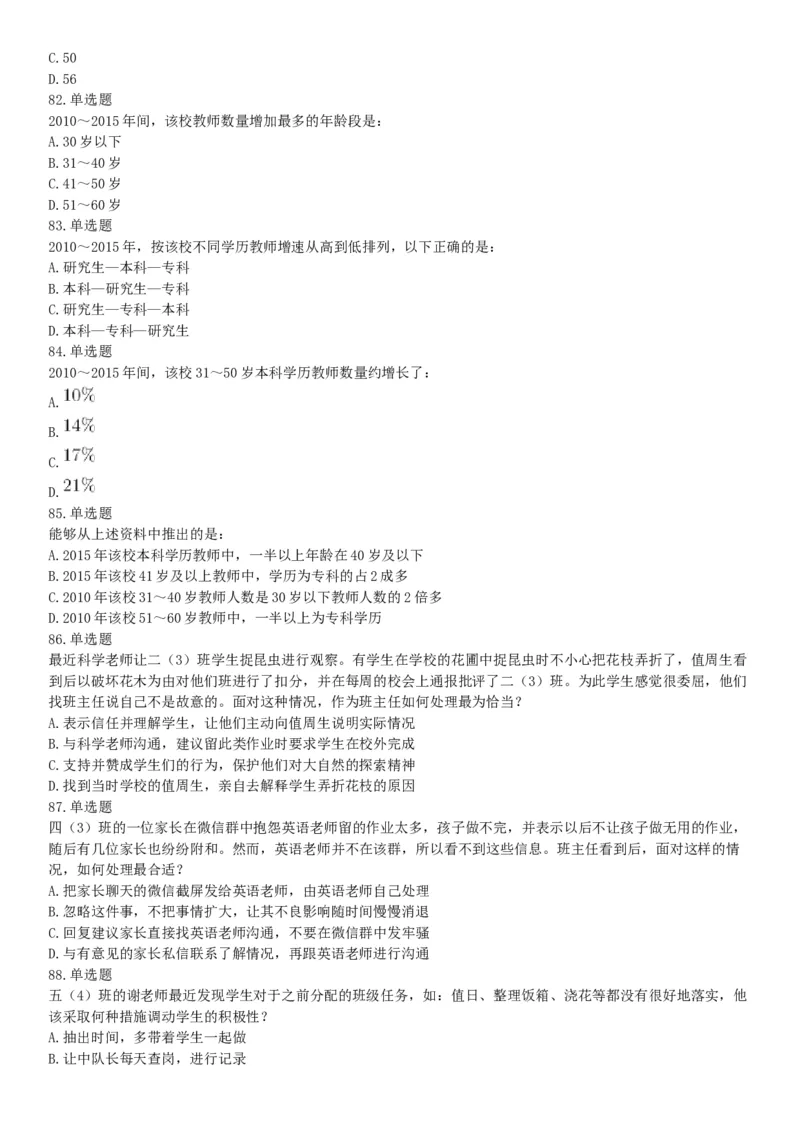 C. 50
D. 56
82. 单选题
2010～2015 年间，该校教师数量增加最多的年龄段是：
A. 30 岁以下
B. 31～40 岁
C. 41～50 岁
D. 51～60 岁
83. 单选题
2010～2015 年，按该校不同学历教师增速从高到低排列，以下正确的是：
A. 研究生—本科—专科
B. 本科—研究生—专科
C. 研究生—专科—本科
D. 本科—专科—研究生
84. 单选题
2010～2015 年间，该校 31～50 岁本科学历教师数量约增长了：
A. $10\%$
B. $14\%$
C. $17\%$
D. $21\%$
85. 单选题
能够从上述资料中推出的是：
A. 2015 年该校本科学历教师中，一半以上年龄在 40 岁及以下
B. 2015 年该校 41 岁及以上教师中，学历为专科的占 2 成多
C. 2010 年该校 31～40 岁教师人数是 30 岁以下教师人数的 2 倍多
D. 2010 年该校 51～60 岁教师中，一半以上为专科学历
86. 单选题
最近科学老师让二（3）班学生捉昆虫进行观察。有学生在学校的花圃中捉昆虫时不小心把花枝弄折了，值周生看到后以破坏花木为由对他们班进行了扣分，并在每周的校会上通报批评了二（3）班。为此学生感觉很委屈，他们找班主任说自己不是故意的。面对这种情况，作为班主任如何处理最为恰当？
A. 表示信任并理解学生，让他们主动向值周生说明实际情况
B. 与科学老师沟通，建议留此类作业时要求学生在校外完成
C. 支持并赞成学生们的行为，保护他们对大自然的探索精神
D. 找到当时学校的值周生，亲自去解释学生弄折花枝的原因
87. 单选题
四（3）班的一位家长在微信群中抱怨英语老师留的作业太多，孩子做不完，并表示以后不让孩子做无用的作业，随后有几位家长也纷纷附和。然而，英语老师并不在该群，所以看不到这些信息。班主任看到后，面对这样的情况，如何处理最合适？
A. 把家长聊天的微信截屏发给英语老师，由英语老师自己处理
B. 忽略这件事，不把事情扩大，让其不良影响随时间慢慢消退
C. 回复建议家长直接找英语老师沟通，不要在微信群中发牢骚
D. 与有意见的家长私信联系了解情况，再跟英语老师进行沟通
88. 单选题
五（4）班的谢老师最近发现学生对于之前分配的班级任务，如：值日、整理饭箱、浇花等都没有很好地落实，他该采取何种措施调动学生的积极性？
A. 抽出时间，多带着学生一起做
B. 让中队长每天查岗，进行记录